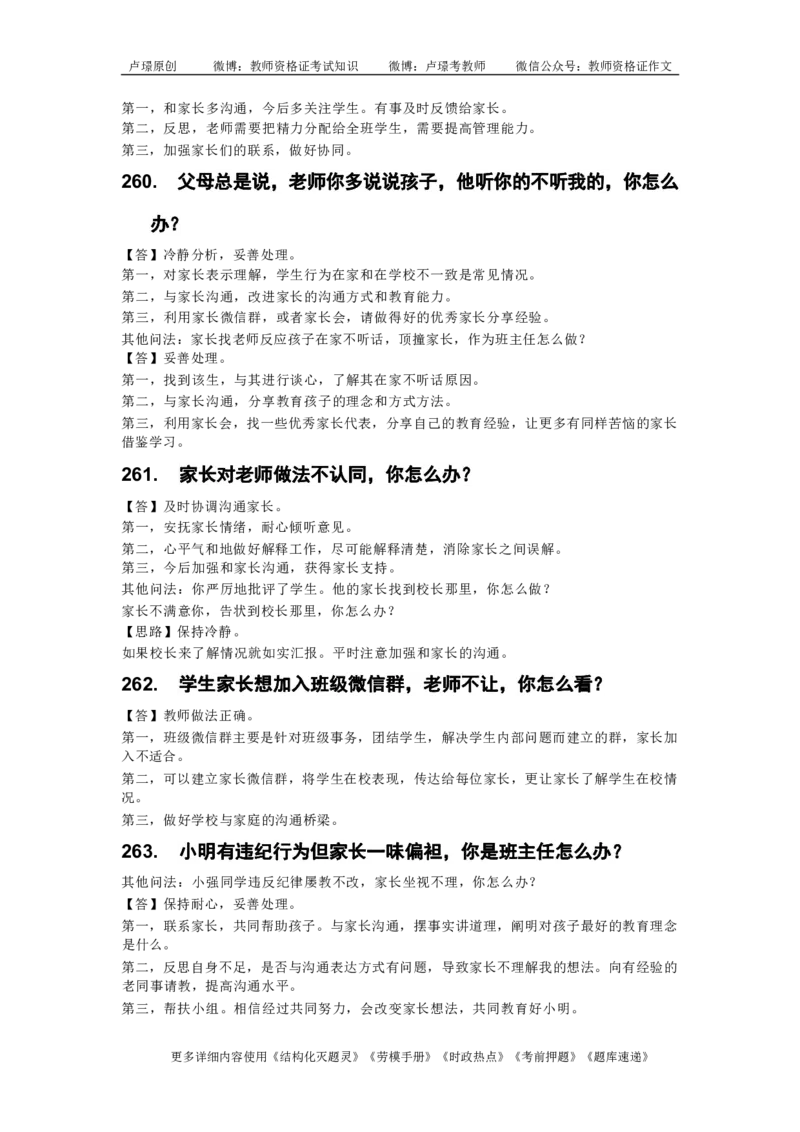 卢璟原创　　微博：教师资格证考试知识　　微博：卢璟考教师　　微信公众号：教师资格证作文

第一，和家长多沟通，今后多关注学生。有事及时反馈给家长。
第二，反思，老师需要把精力分配给全班学生，需要提高管理能力。
第三，加强家长们的联系，做好协同。

260.　父母总是说，老师你多说说孩子，他听你的不听我的，你怎么办？

【答】冷静分析，妥善处理。
第一，对家长表示理解，学生行为在家和在学校不一致是常见情况。
第二，与家长沟通，改进家长的沟通方式和教育能力。
第三，利用家长微信群，或者家长会，请做得好的优秀家长分享经验。
其他问法：家长找老师反应孩子在家不听话，顶撞家长，作为班主任怎么做？
【答】妥善处理。
第一，找到该生，与其进行谈心，了解其在家不听话原因。
第二，与家长沟通，分享教育孩子的理念和方式方法。
第三，利用家长会，找一些优秀家长代表，分享自己的教育经验，让更多有同样苦恼的家长借鉴学习。

261.　家长对老师做法不认同，你怎么办？

【答】及时协调沟通家长。
第一，安抚家长情绪，耐心倾听意见。
第二，心平气和地做好解释工作，尽可能解释清楚，消除家长之间误解。
第三，今后加强和家长沟通，获得家长支持。
其他问法：你严厉地批评了学生。他的家长找到校长那里，你怎么做？
家长不满意你，告状到校长那里，你怎么办？
【思路】保持冷静。
如果校长来了解情况就如实汇报。平时注意加强和家长的沟通。

262.　学生家长想加入班级微信群，老师不让，你怎么看？

【答】教师做法正确。
第一，班级微信群主要是针对班级事务，团结学生，解决学生内部问题而建立的群，家长加入不适合。
第二，可以建立家长微信群，将学生在校表现，传达给每位家长，更让家长了解学生在校情况。
第三，做好学校与家庭的沟通桥梁。

263.　小明有违纪行为但家长一味偏袒，你是班主任怎么办？

其他问法：小强同学违反纪律屡教不改，家长坐视不理，你怎么办？
【答】保持耐心，妥善处理。
第一，联系家长，共同帮助孩子。与家长沟通，摆事实讲道理，阐明对孩子最好的教育理念是什么。
第二，反思自身不足，是否与沟通表达方式有问题，导致家长不理解我的想法。向有经验的老同事请教，提高沟通水平。
第三，帮扶小组。相信经过共同努力，会改变家长想法，共同教育好小明。

更多详细内容使用《结构化灭题灵》《劳模手册》《时政热点》《考前押题》《题库速递》